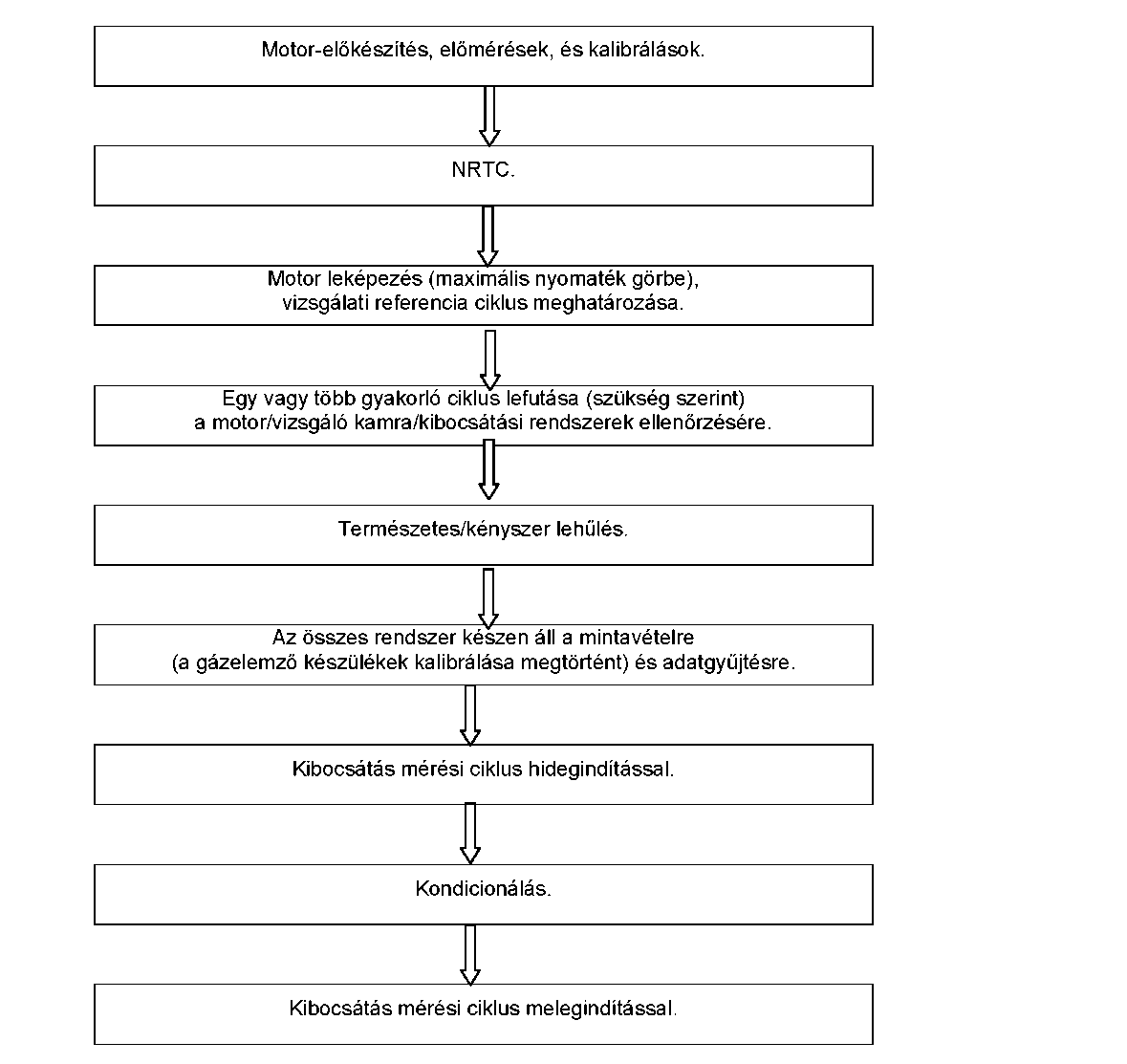 Motor-előkészítés, előmérések, és kalibrálások.

NRTC.

Motor leképezés (maximális nyomaték görbe), vizsgálati referencia ciklus meghatározása.

Egy vagy több gyakorló ciklus lefutása (szükség szerint) a motor/vizsgáló kamra/kibocsátási rendszerek ellenőrzésére.

Természetes/kényszer lehűlés.

Az összes rendszer készen áll a mintavételre (a gázelemző készülékek kalibrálása megtörtént) és adatgyűjtésre.

Kibocsátás mérési ciklus hidegindítással.

Kondicionálás.

Kibocsátás mérési ciklus melegindítással.